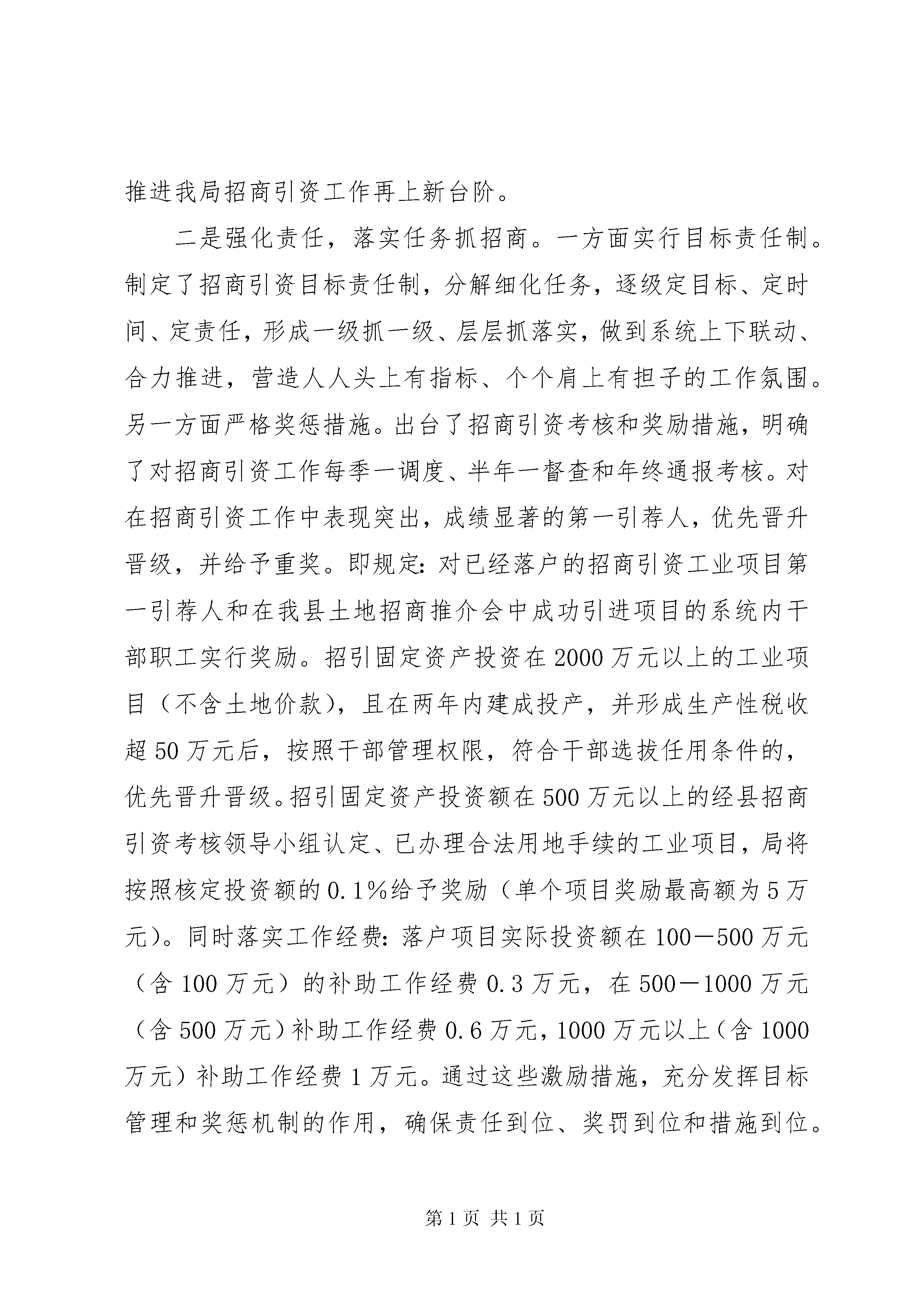 推进我局招商引资工作再上新台阶。

二是强化责任，落实任务抓招商。一方面实行目标责任制。制定了招商引资目标责任制，分解细化任务，逐级定目标、定时间、定责任，形成一级抓一级、层层抓落实，做到系统上下联动、合力推进，营造人人头上有指标、个个肩上有担子的工作氛围。另一方面严格奖惩措施。出台了招商引资考核和奖励措施，明确了对招商引资工作每季一调度、半年一督查和年终通报考核。对在招商引资工作中表现突出，成绩显著的第一引荐人，优先晋升晋级，并给予重奖。即规定：对已经落户的招商引资工业项目第一引荐人和在我县土地招商推介会中成功引进项目的系统内干部职工实行奖励。招引固定资产投资在2000万元以上的工业项目（不含土地价款），且在两年内建成投产，并形成生产性税收超50万元后，按照干部管理权限，符合干部选拔任用条件的，优先晋升晋级。招引固定资产投资额在500万元以上的经县招商引资考核领导小组认定、已办理合法用地手续的工业项目，局将按照核定投资额的0.1%给予奖励（单个项目奖励最高额为5万元）。同时落实工作经费：落户项目实际投资额在100－500万元（含100万元）的补助工作经费0.3万元，在500－1000万元（含500万元）补助工作经费0.6万元，1000万元以上（含1000万元）补助工作经费1万元。通过这些激励措施，充分发挥目标管理和奖惩机制的作用，确保责任到位、奖罚到位和措施到位。

第1页 共1页